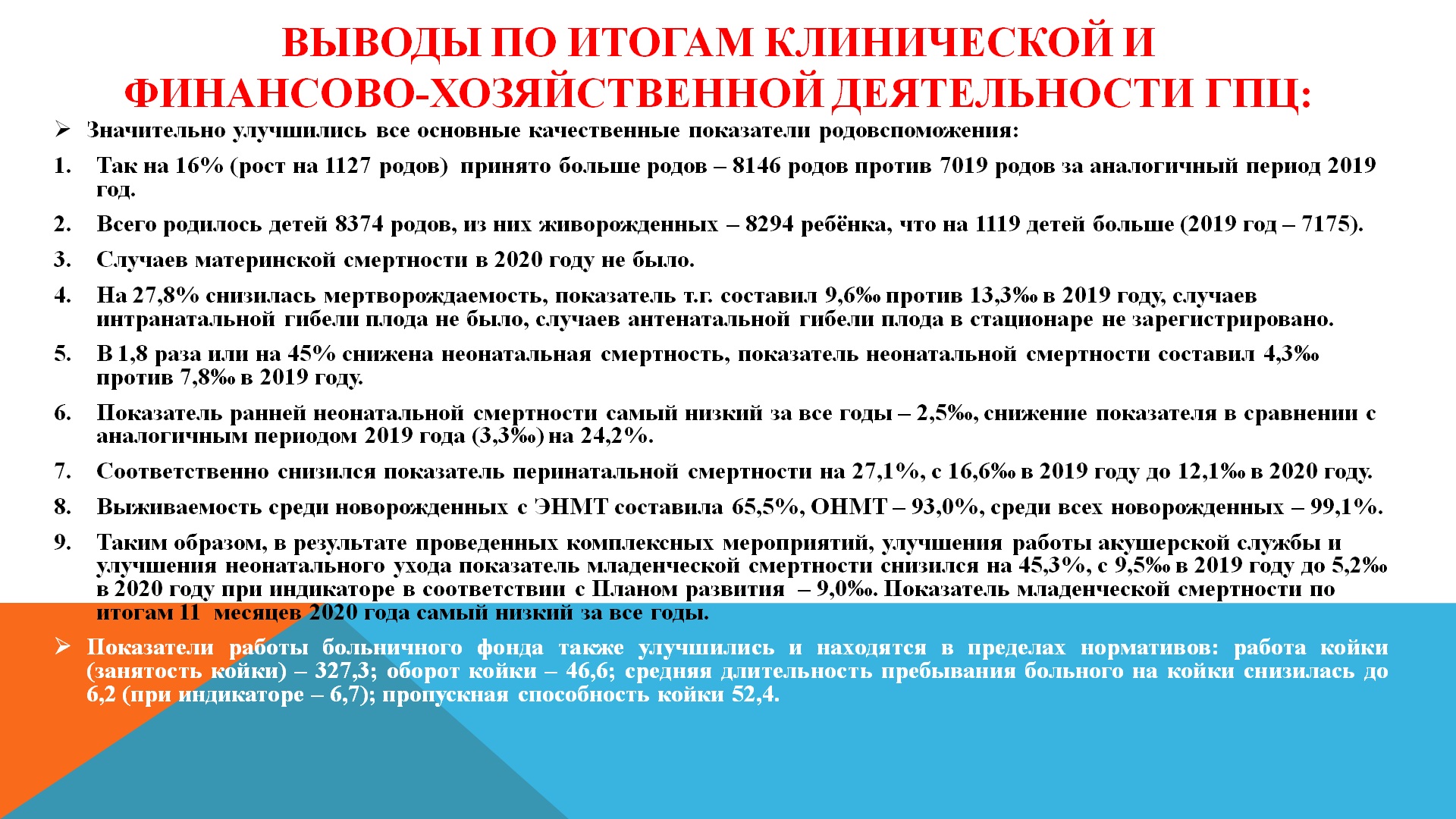 ВЫВОДЫ ПО ИТОГАМ КЛИНИЧЕСКОЙ И ФИНАНСОВО-ХОЗЯЙСТВЕННОЙ ДЕЯТЕЛЬНОСТИ ГПЦ:

➢ Значительно улучшились все основные качественные показатели родовспоможения:

1. Так на 16% (рост на 1127 родов) принято больше родов – 8146 родов против 7019 родов за аналогичный период 2019 год.

2. Всего родилось детей 8374 родов, из них живорожденных – 8294 ребёнка, что на 1119 детей больше (2019 год – 7175).

3. Случаев материнской смертности в 2020 году не было.

4. На 27,8% снизилась мертворождаемость, показатель т.г. составил 9,6‰ против 13,3‰ в 2019 году, случаев интранатальной гибели плода не было, случаев антенатальной гибели плода в стационаре не зарегистрировано.

5. В 1,8 раза или на 45% снижена неонатальная смертность, показатель неонатальной смертности составил 4,3‰ против 7,8‰ в 2019 году.

6. Показатель ранней неонатальной смертности самый низкий за все годы – 2,5‰, снижение показателя в сравнении с аналогичным периодом 2019 года (3,3‰) на 24,2%.

7. Соответственно снизился показатель перинатальной смертности на 27,1%, с 16,6‰ в 2019 году до 12,1‰ в 2020 году.

8. Выживаемость среди новорожденных с ЭНМТ составила 65,5%, ОНМТ – 93,0%, среди всех новорожденных – 99,1%.

9. Таким образом, в результате проведенных комплексных мероприятий, улучшения работы акушерской службы и улучшения неонатального ухода показатель младенческой смертности снизился на 45,3%, с 9,5‰ в 2019 году до 5,2‰ в 2020 году при индикаторе в соответствии с Планом развития – 9,0‰. Показатель младенческой смертности по итогам 11 месяцев 2020 года самый низкий за все годы.

➢ Показатели работы больничного фонда также улучшились и находятся в пределах нормативов: работа койки (занятость койки) – 327,3; оборот койки – 46,6; средняя длительность пребывания больного на койки снизилась до 6,2 (при индикаторе – 6,7); пропускная способность койки 52,4.